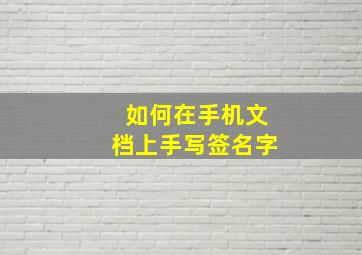 如何在手机文档上手写签名字